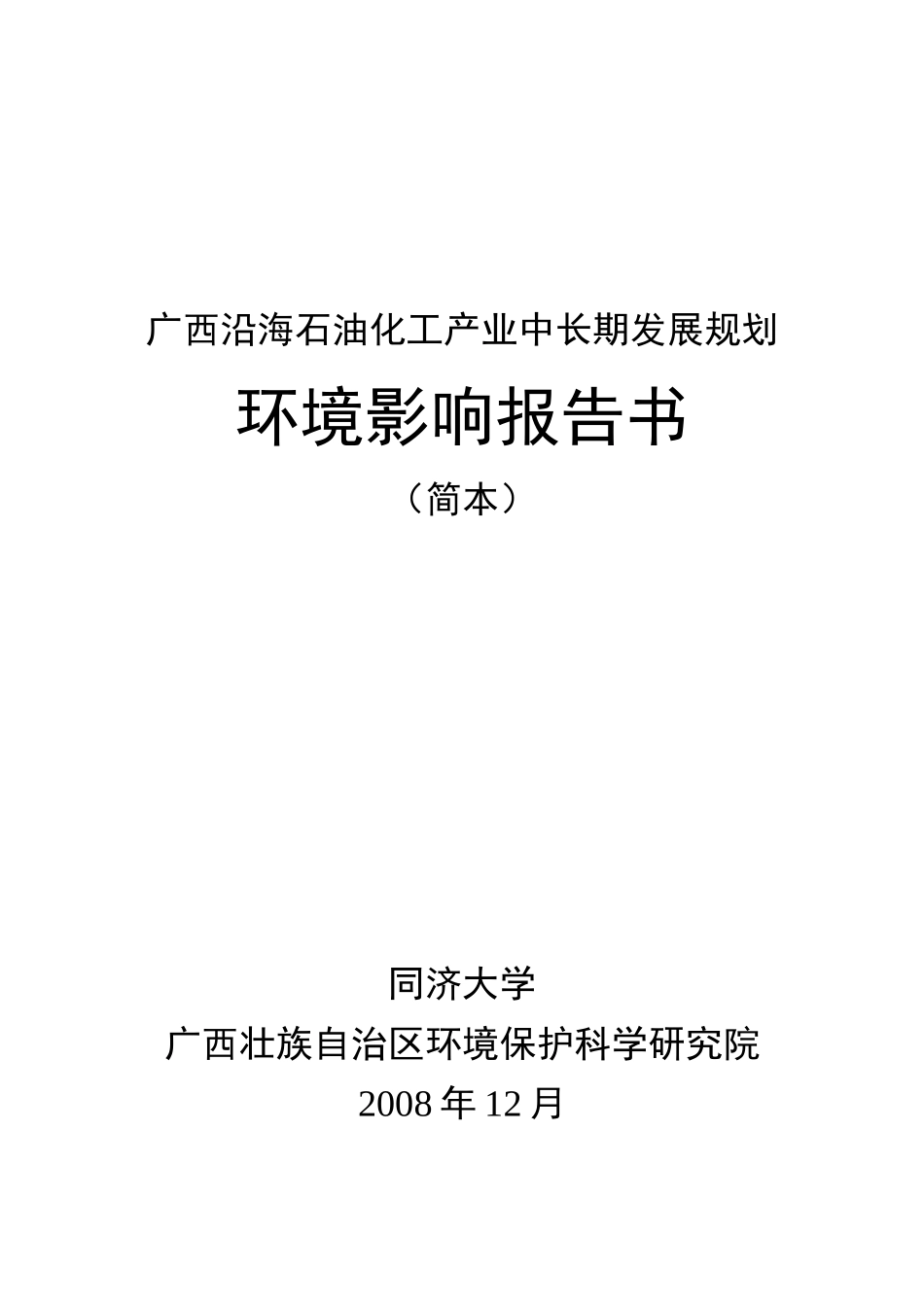 广西沿海石油化工产业中长期发展规划

环境影响报告书

（简本）

同济大学

广西壮族自治区环境保护科学研究院

2008 年 12 月